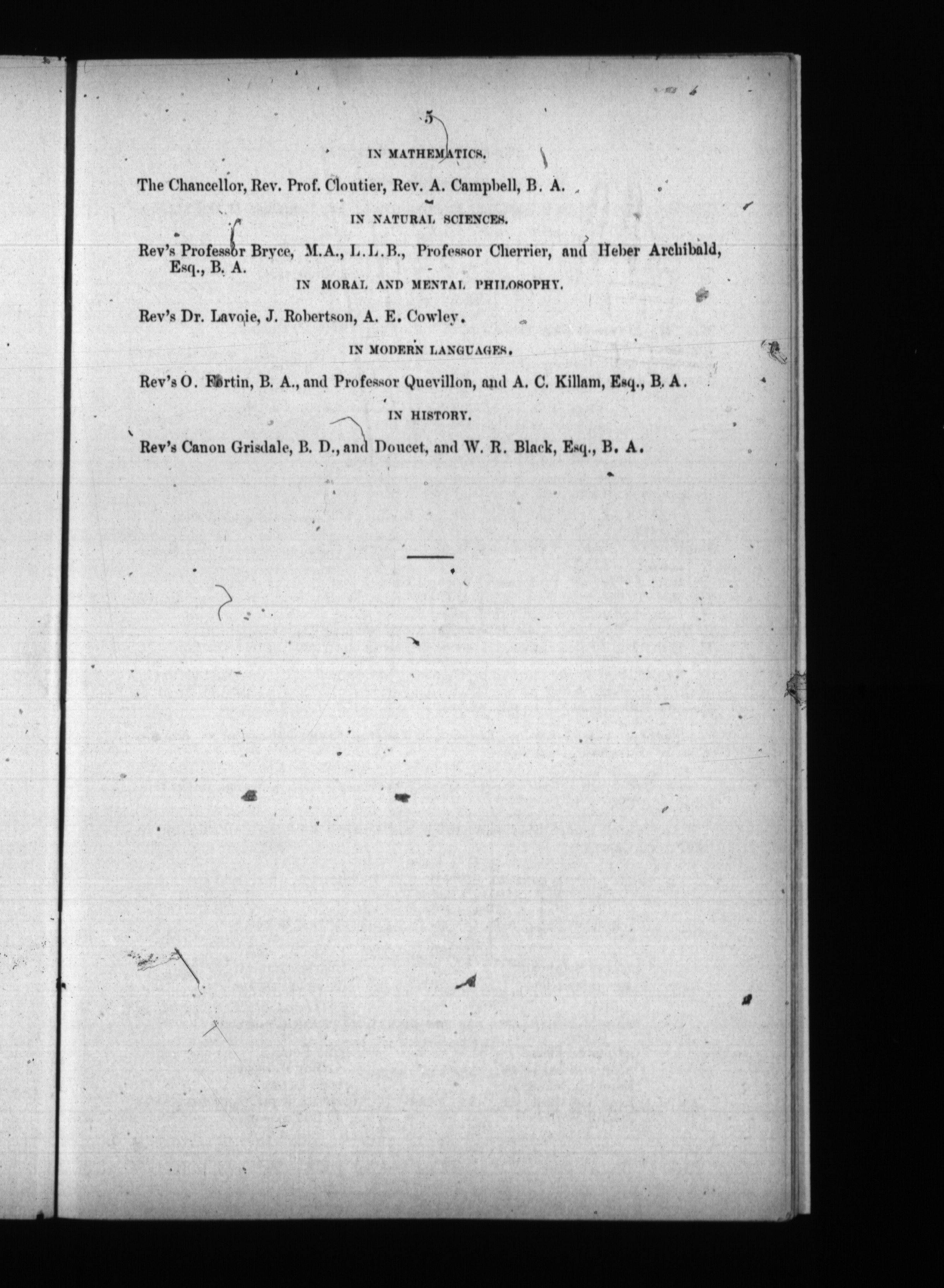 5

IN MATHEMATICS.

The Chancellor, Rev. Prof. Cloutier, Rev. A. Campbell, B. A.

IN NATURAL SCIENCES.

Rev's Professor Bryce, M.A., L.L.B., Professor Cherrier, and Heber Archibald, Esq., B. A.

IN MORAL AND MENTAL PHILOSOPHY.

Rev's Dr. Lavoie, J. Robertson, A. E. Cowley.

IN MODERN LANGUAGES.

Rev's O. Fortin, B. A., and Professor Quevillon, and A. C. Killam, Esq., B. A.

IN HISTORY.

Rev's Canon Grisdale, B. D., and Doucet, and W. R. Black, Esq., B. A.